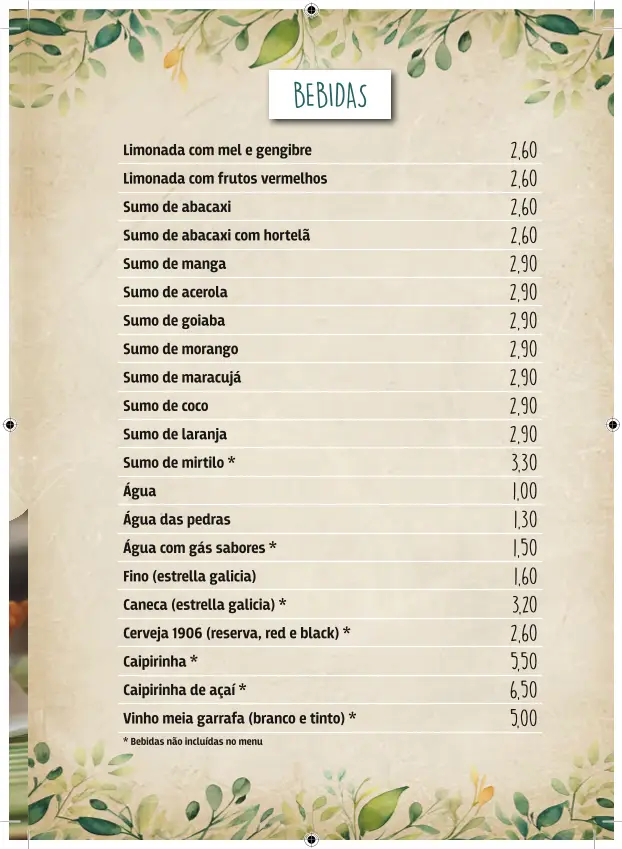 BEBIDAS

| | |
|---|---|
| Limonada com mel e gengibre | 2,60 |
| Limonada com frutos vermelhos | 2,60 |
| Sumo de abacaxi | 2,60 |
| Sumo de abacaxi com hortelã | 2,60 |
| Sumo de manga | 2,90 |
| Sumo de acerola | 2,90 |
| Sumo de goiaba | 2,90 |
| Sumo de morango | 2,90 |
| Sumo de maracujá | 2,90 |
| Sumo de coco | 2,90 |
| Sumo de laranja | 2,90 |
| Sumo de mirtilo * | 3,30 |
| Água | 1,00 |
| Água das pedras | 1,30 |
| Água com gás sabores * | 1,50 |
| Fino (estrella galicia) | 1,60 |
| Caneca (estrella galicia) * | 3,20 |
| Cerveja 1906 (reserva, red e black) * | 2,60 |
| Caipirinha * | 5,50 |
| Caipirinha de açaí * | 6,50 |
| Vinho meia garrafa (branco e tinto) * | 5,00 |

* Bebidas não incluídas no menu